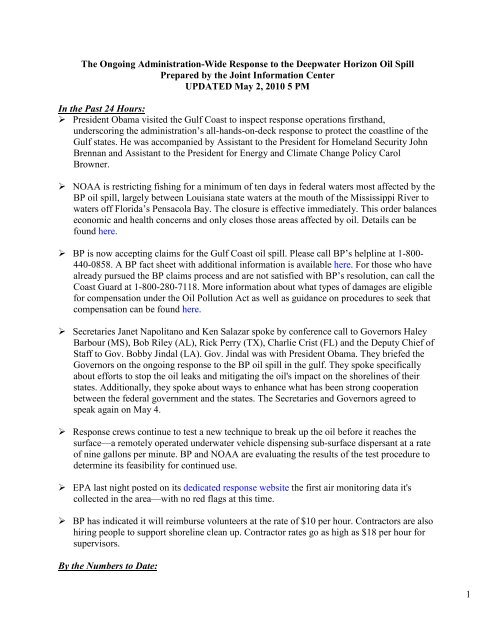 The Ongoing Administration-Wide Response to the Deepwater Horizon Oil Spill
Prepared by the Joint Information Center
UPDATED May 2, 2010 5 PM

In the Past 24 Hours:

➢ President Obama visited the Gulf Coast to inspect response operations firsthand, underscoring the administration's all-hands-on-deck response to protect the coastline of the Gulf states. He was accompanied by Assistant to the President for Homeland Security John Brennan and Assistant to the President for Energy and Climate Change Policy Carol Browner.

➢ NOAA is restricting fishing for a minimum of ten days in federal waters most affected by the BP oil spill, largely between Louisiana state waters at the mouth of the Mississippi River to waters off Florida's Pensacola Bay. The closure is effective immediately. This order balances economic and health concerns and only closes those areas affected by oil. Details can be found here.

➢ BP is now accepting claims for the Gulf Coast oil spill. Please call BP's helpline at 1-800-440-0858. A BP fact sheet with additional information is available here. For those who have already pursued the BP claims process and are not satisfied with BP's resolution, can call the Coast Guard at 1-800-280-7118. More information about what types of damages are eligible for compensation under the Oil Pollution Act as well as guidance on procedures to seek that compensation can be found here.

➢ Secretaries Janet Napolitano and Ken Salazar spoke by conference call to Governors Haley Barbour (MS), Bob Riley (AL), Rick Perry (TX), Charlie Crist (FL) and the Deputy Chief of Staff to Gov. Bobby Jindal (LA). Gov. Jindal was with President Obama. They briefed the Governors on the ongoing response to the BP oil spill in the gulf. They spoke specifically about efforts to stop the oil leaks and mitigating the oil's impact on the shorelines of their states. Additionally, they spoke about ways to enhance what has been strong cooperation between the federal government and the states. The Secretaries and Governors agreed to speak again on May 4.

➢ Response crews continue to test a new technique to break up the oil before it reaches the surface—a remotely operated underwater vehicle dispensing sub-surface dispersant at a rate of nine gallons per minute. BP and NOAA are evaluating the results of the test procedure to determine its feasibility for continued use.

➢ EPA last night posted on its dedicated response website the first air monitoring data it's collected in the area—with no red flags at this time.

➢ BP has indicated it will reimburse volunteers at the rate of $10 per hour. Contractors are also hiring people to support shoreline clean up. Contractor rates go as high as $18 per hour for supervisors.

By the Numbers to Date:

1